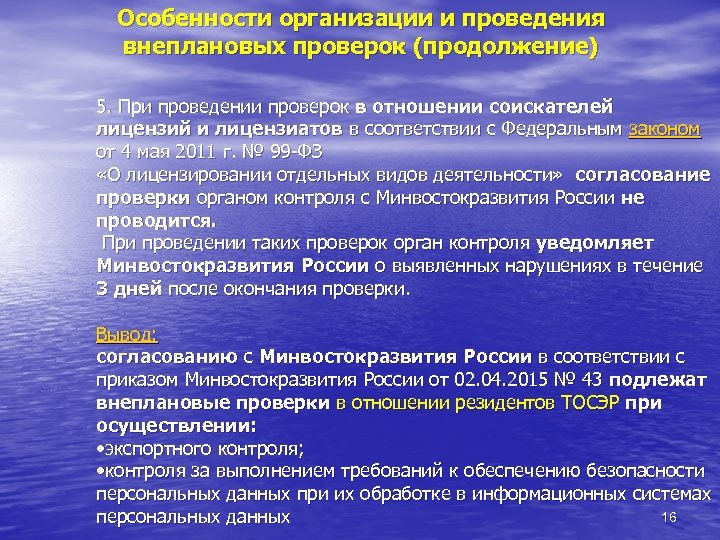 Особенности организации и проведения внеплановых проверок (продолжение)

5. При проведении проверок в отношении соискателей лицензий и лицензиатов в соответствии с Федеральным законом от 4 мая 2011 г. № 99-ФЗ «О лицензировании отдельных видов деятельности» согласование проверки органом контроля с Минвостокразвития России не проводится.
При проведении таких проверок орган контроля уведомляет Минвостокразвития России о выявленных нарушениях в течение 3 дней после окончания проверки.

Вывод:
согласованию с Минвостокразвития России в соответствии с приказом Минвостокразвития России от 02.04.2015 № 43 подлежат внеплановые проверки в отношении резидентов ТОСЭР при осуществлении:
•экспортного контроля;
•контроля за выполнением требований к обеспечению безопасности персональных данных при их обработке в информационных системах персональных данных

16